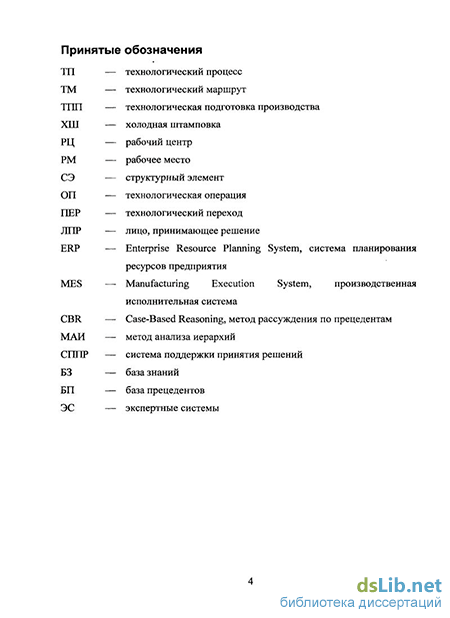 Принятые обозначения

ТП — технологический процесс
ТМ — технологический маршрут
ТПП — технологическая подготовка производства
ХШ — холодная штамповка
РЦ — рабочий центр
РМ — рабочее место
СЭ — структурный элемент
ОП — технологическая операция
ПЕР — технологический переход
ЛПР — лицо, принимающее решение
ERP — Enterprise Resource Planning System, система планирования ресурсов предприятия
MES — Manufacturing Execution System, производственная исполнительная система
CBR — Case-Based Reasoning, метод рассуждения по прецедентам
МАИ — метод анализа иерархий
СППР — система поддержки принятия решений
БЗ — база знаний
БП — база прецедентов
ЭС — экспертные системы

4

dsLib.net
библиотека диссертаций